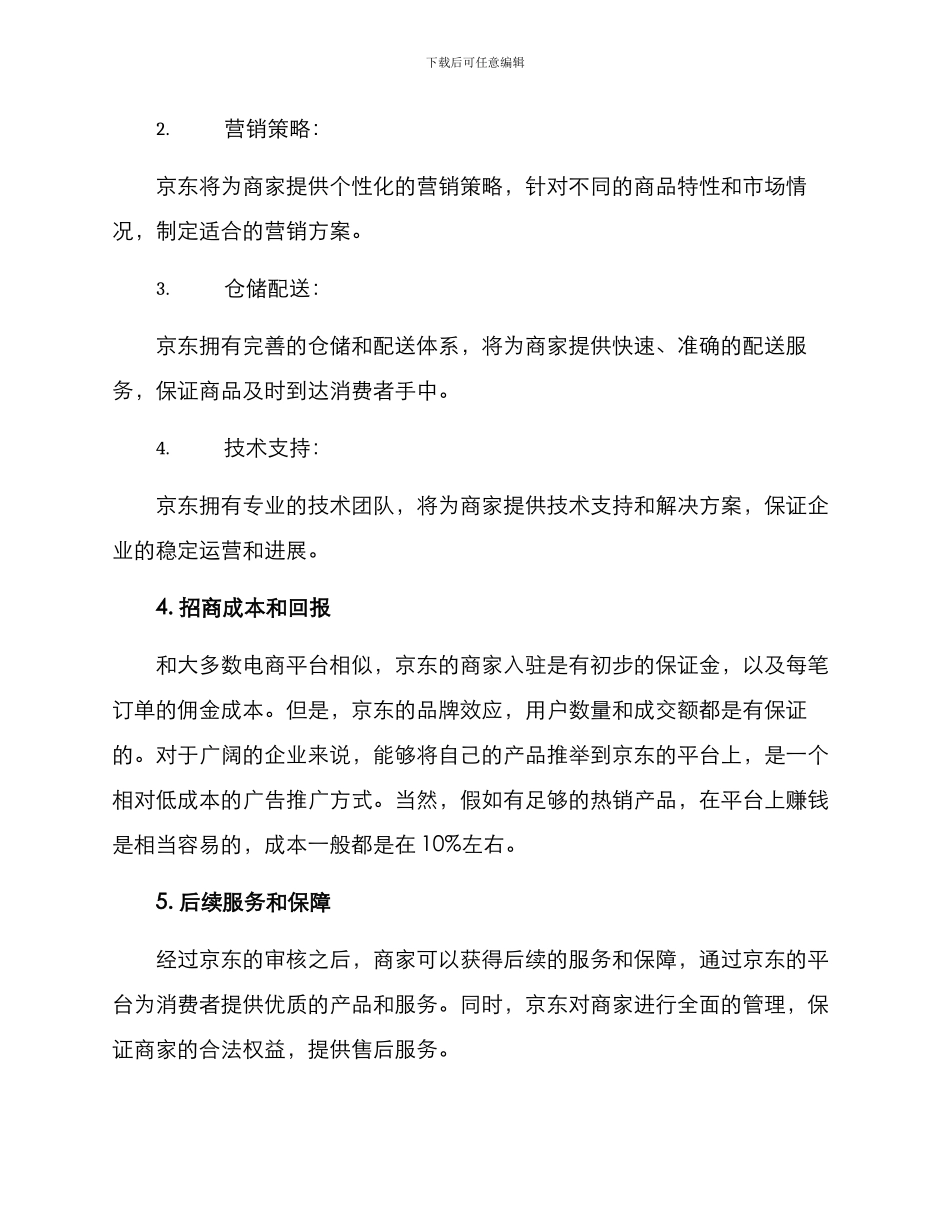 下载后可任意编辑

2. 营销策略：

京东将为商家提供个性化的营销策略，针对不同的商品特性和市场情况，制定适合的营销方案。

3. 仓储配送：

京东拥有完善的仓储和配送体系，将为商家提供快速、准确的配送服务，保证商品及时到达消费者手中。

4. 技术支持：

京东拥有专业的技术团队，将为商家提供技术支持和解决方案，保证企业的稳定运营和进展。

4. 招商成本和回报

和大多数电商平台相似，京东的商家入驻是有初步的保证金，以及每笔订单的佣金成本。但是，京东的品牌效应，用户数量和成交额都是有保证的。对于广阔的企业来说，能够将自己的产品推举到京东的平台上，是一个相对低成本的广告推广方式。当然，假如有足够的热销产品，在平台上赚钱是相当容易的，成本一般都是在 10%左右。

5. 后续服务和保障

经过京东的审核之后，商家可以获得后续的服务和保障，通过京东的平台为消费者提供优质的产品和服务。同时，京东对商家进行全面的管理，保证商家的合法权益，提供售后服务。